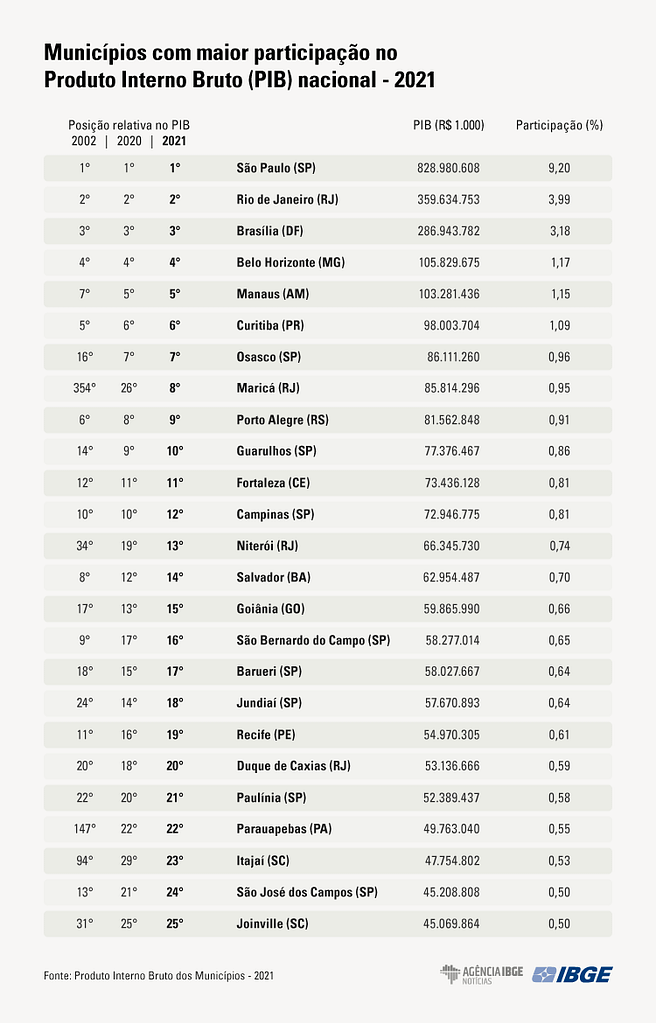 Municípios com maior participação no Produto Interno Bruto (PIB) nacional - 2021

| Posição relativa no PIB 2002 | 2020 | 2021 | | PIB (R$ 1.000) | Participação (%) |
|---|---|---|---|---|---|
| 1° | 1° | 1° | São Paulo (SP) | 828.980.608 | 9,20 |
| 2° | 2° | 2° | Rio de Janeiro (RJ) | 359.634.753 | 3,99 |
| 3° | 3° | 3° | Brasília (DF) | 286.943.782 | 3,18 |
| 4° | 4° | 4° | Belo Horizonte (MG) | 105.829.675 | 1,17 |
| 7° | 5° | 5° | Manaus (AM) | 103.281.436 | 1,15 |
| 5° | 6° | 6° | Curitiba (PR) | 98.003.704 | 1,09 |
| 16° | 7° | 7° | Osasco (SP) | 86.111.260 | 0,96 |
| 354° | 26° | 8° | Maricá (RJ) | 85.814.296 | 0,95 |
| 6° | 8° | 9° | Porto Alegre (RS) | 81.562.848 | 0,91 |
| 14° | 9° | 10° | Guarulhos (SP) | 77.376.467 | 0,86 |
| 12° | 11° | 11° | Fortaleza (CE) | 73.436.128 | 0,81 |
| 10° | 10° | 12° | Campinas (SP) | 72.946.775 | 0,81 |
| 34° | 19° | 13° | Niterói (RJ) | 66.345.730 | 0,74 |
| 8° | 12° | 14° | Salvador (BA) | 62.954.487 | 0,70 |
| 17° | 13° | 15° | Goiânia (GO) | 59.865.990 | 0,66 |
| 9° | 17° | 16° | São Bernardo do Campo (SP) | 58.277.014 | 0,65 |
| 18° | 15° | 17° | Barueri (SP) | 58.027.667 | 0,64 |
| 24° | 14° | 18° | Jundiaí (SP) | 57.670.893 | 0,64 |
| 11° | 16° | 19° | Recife (PE) | 54.970.305 | 0,61 |
| 20° | 18° | 20° | Duque de Caxias (RJ) | 53.136.666 | 0,59 |
| 22° | 20° | 21° | Paulínia (SP) | 52.389.437 | 0,58 |
| 147° | 22° | 22° | Parauapebas (PA) | 49.763.040 | 0,55 |
| 94° | 29° | 23° | Itajaí (SC) | 47.754.802 | 0,53 |
| 13° | 21° | 24° | São José dos Campos (SP) | 45.208.808 | 0,50 |
| 31° | 25° | 25° | Joinville (SC) | 45.069.864 | 0,50 |

Fonte: Produto Interno Bruto dos Municípios - 2021

AGÊNCIA IBGE NOTÍCIAS IBGE